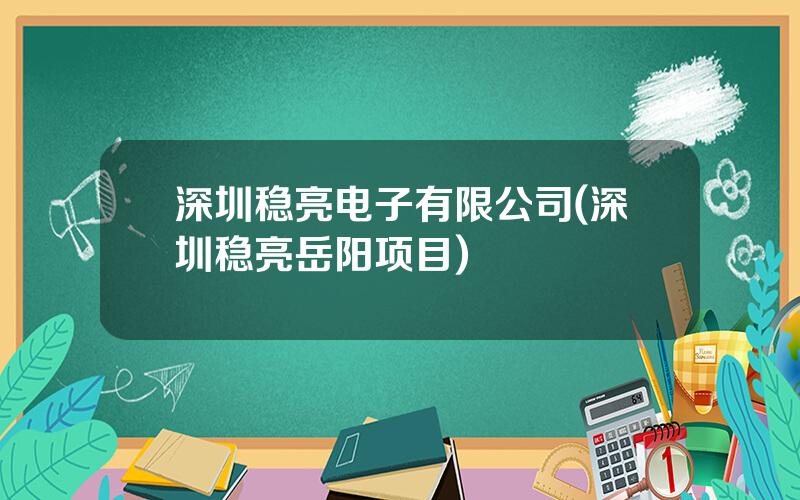 深圳稳亮电子有限公司(深圳稳亮岳阳项目)